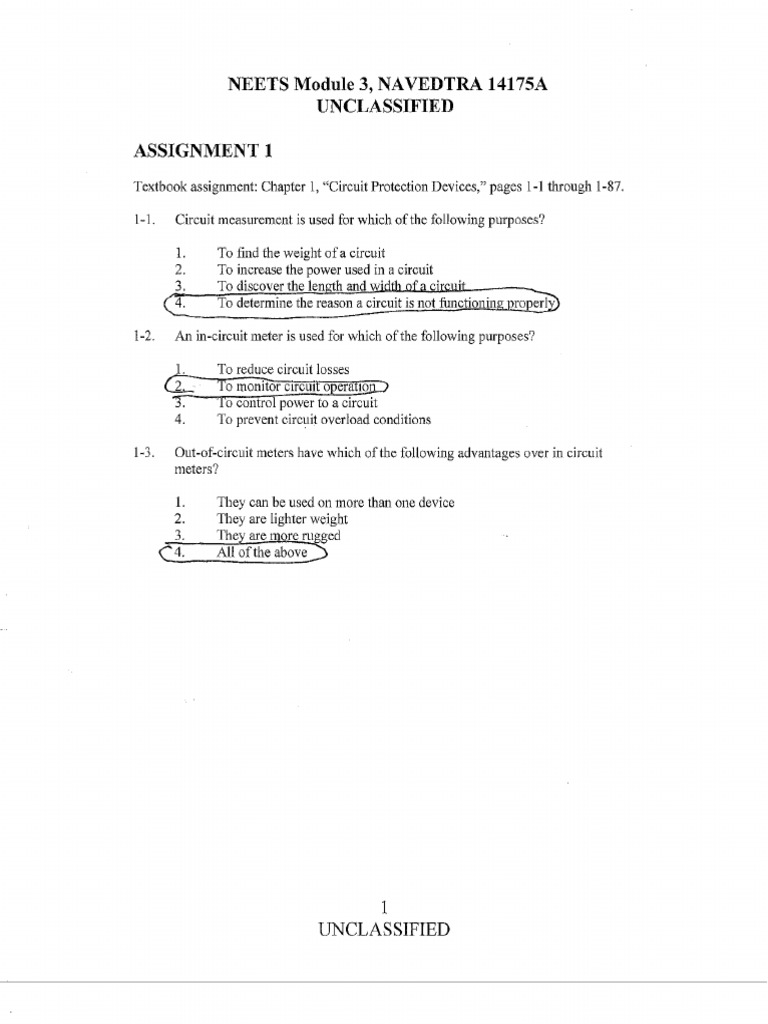 NEETS Module 3, NAVEDTRA 14175A
UNCLASSIFIED

ASSIGNMENT 1

Textbook assignment: Chapter 1, "Circuit Protection Devices," pages 1-1 through 1-87.

1-1. Circuit measurement is used for which of the following purposes?

1. To find the weight of a circuit
2. To increase the power used in a circuit
3. To discover the length and width of a circuit
4. To determine the reason a circuit is not functioning properly

1-2. An in-circuit meter is used for which of the following purposes?

1. To reduce circuit losses
2. To monitor circuit operation
3. To control power to a circuit
4. To prevent circuit overload conditions

1-3. Out-of-circuit meters have which of the following advantages over in circuit meters?

1. They can be used on more than one device
2. They are lighter weight
3. They are more rugged
4. All of the above

1
UNCLASSIFIED